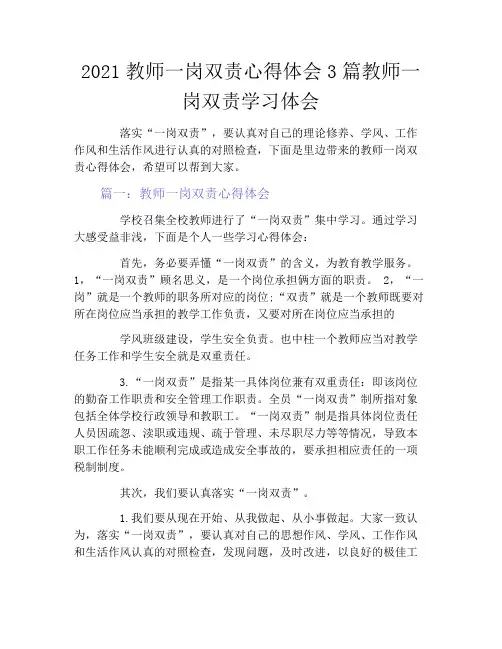 2021 教师一岗双责心得体会 3 篇教师一岗双责学习体会

落实“一岗双责”，要认真对自己的理论修养、学风、工作作风和生活作风进行认真的对照检查，下面是里边带来的教师一岗双责心得体会，希望可以帮到大家。

篇一：教师一岗双责心得体会

学校召集全校教师进行了“一岗双责”集中学习。通过学习大感受益非浅，下面是个人一些学习心得体会：

首先，务必要弄懂“一岗双责”的含义，为教育教学服务。1，“一岗双责”顾名思义，是一个岗位承担俩方面的职责。 2，“一岗”就是一个教师的职务所对应的岗位；“双责”就是一个教师既要对所在岗位应当承担的教学工作负责，又要对所在岗位应当承担的

学风班级建设，学生安全负责。也中柱一个教师应当对教学任务工作和学生安全就是双重责任。

3.“一岗双责”是指某一具体岗位兼有双重责任：即该岗位的勤奋工作职责和安全管理工作职责。全员“一岗双责”制所指对象包括全体学校行政领导和教职工。“一岗双责”制是指具体岗位责任人员因疏忽、渎职或违规、疏于管理、未尽职尽力等等情况，导致本职工作任务未能顺利完成或造成安全事故的，要承担相应责任的一项税制制度。

其次，我们要认真落实“一岗双责”。

1.我们要从现在开始、从我做起、从小事做起。大家一致认为，落实“一岗双责”，要认真对自己的思想作风、学风、工作作风和生活作风认真的对照检查，发现问题，及时改进，以良好的极佳工